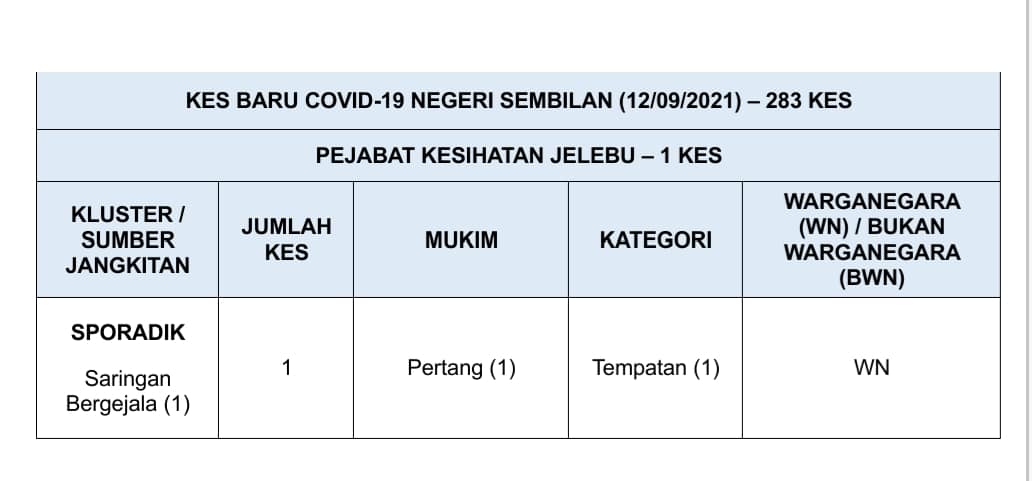 KES BARU COVID-19 NEGERI SEMBILAN (12/09/2021) – 283 KES

PEJABAT KESIHATAN JELEBU – 1 KES

| KLUSTER / SUMBER JANGKITAN | JUMLAH KES | MUKIM | KATEGORI | WARGANEGARA (WN) / BUKAN WARGANEGARA (BWN) |
|---|---|---|---|---|
| SPORADIK Saringan Bergejala (1) | 1 | Pertang (1) | Tempatan (1) | WN |